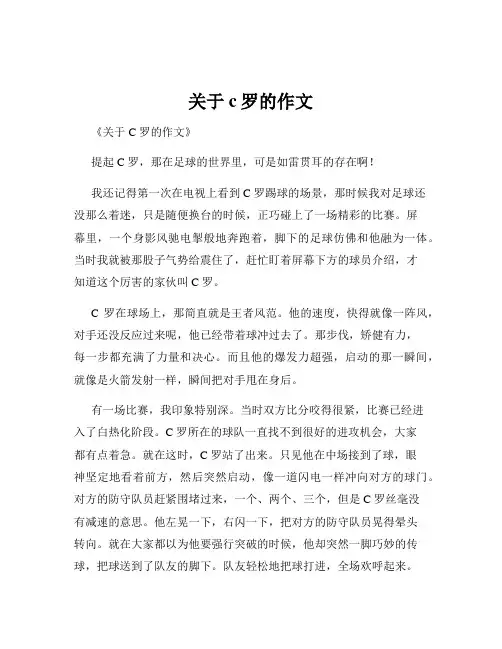 关于 c 罗的作文

《关于 C 罗的作文》

提起 C 罗，那在足球的世界里，可是如雷贯耳的存在啊！

我还记得第一次在电视上看到 C 罗踢球的场景，那时候我对足球还没那么着迷，只是随便换台的时候，正巧碰上了一场精彩的比赛。屏幕里，一个身影风驰电掣般地奔跑着，脚下的足球仿佛和他融为一体。当时我就被那股子气势给震住了，赶忙盯着屏幕下方的球员介绍，才知道这个厉害的家伙叫 C 罗。

C 罗在球场上，那简直就是王者风范。他的速度，快得就像一阵风，对手还没反应过来呢，他已经带着球冲过去了。那步伐，矫健有力，每一步都充满了力量和决心。而且他的爆发力超强，启动的那一瞬间，就像是火箭发射一样，瞬间把对手甩在身后。

有一场比赛，我印象特别深。当时双方比分咬得很紧，比赛已经进入了白热化阶段。C 罗所在的球队一直找不到很好的进攻机会，大家都有点着急。就在这时，C 罗站了出来。只见他在中场接到了球，眼神坚定地看着前方，然后突然启动，像一道闪电一样冲向对方的球门。对方的防守队员赶紧围堵过来，一个、两个、三个，但是 C 罗丝毫没有减速的意思。他左晃一下，右闪一下，把对方的防守队员晃得晕头转向。就在大家都以为他要强行突破的时候，他却突然一脚巧妙的传球，把球送到了队友的脚下。队友轻松地把球打进，全场欢呼起来。